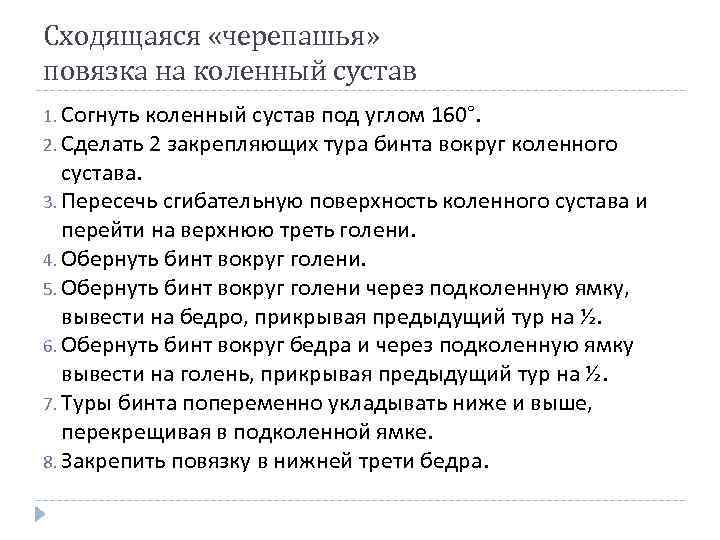 Сходящаяся «черепашья» повязка на коленный сустав

1. Согнуть коленный сустав под углом 160°.
2. Сделать 2 закрепляющих тура бинта вокруг коленного сустава.
3. Пересечь сгибательную поверхность коленного сустава и перейти на верхнюю треть голени.
4. Обернуть бинт вокруг голени.
5. Обернуть бинт вокруг голени через подколенную ямку, вывести на бедро, прикрывая предыдущий тур на ½.
6. Обернуть бинт вокруг бедра и через подколенную ямку вывести на голень, прикрывая предыдущий тур на ½.
7. Туры бинта попеременно укладывать ниже и выше, перекрещивая в подколенной ямке.
8. Закрепить повязку в нижней трети бедра.